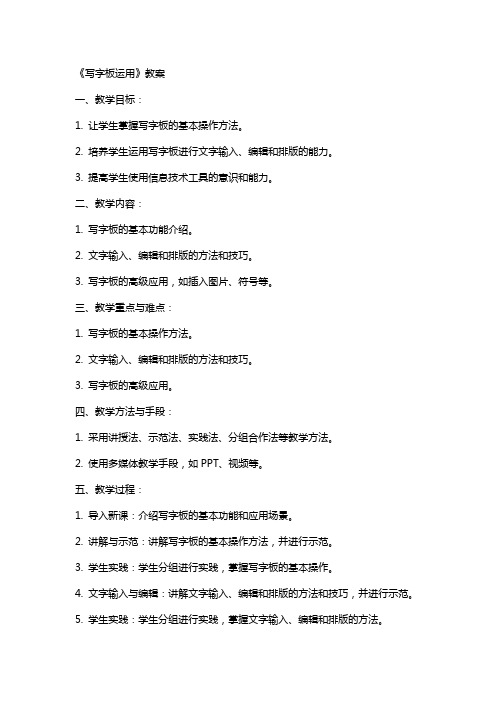 《写字板运用》教案

一、教学目标：

1. 让学生掌握写字板的基本操作方法。

2. 培养学生运用写字板进行文字输入、编辑和排版的能力。

3. 提高学生使用信息技术工具的意识和能力。

二、教学内容：

1. 写字板的基本功能介绍。

2. 文字输入、编辑和排版的方法和技巧。

3. 写字板的高级应用，如插入图片、符号等。

三、教学重点与难点：

1. 写字板的基本操作方法。

2. 文字输入、编辑和排版的方法和技巧。

3. 写字板的高级应用。

四、教学方法与手段：

1. 采用讲授法、示范法、实践法、分组合作法等教学方法。

2. 使用多媒体教学手段，如 PPT、视频等。

五、教学过程：

1. 导入新课：介绍写字板的基本功能和应用场景。

2. 讲解与示范：讲解写字板的基本操作方法，并进行示范。

3. 学生实践：学生分组进行实践，掌握写字板的基本操作。

4. 文字输入与编辑：讲解文字输入、编辑和排版的方法和技巧，并进行示范。

5. 学生实践：学生分组进行实践，掌握文字输入、编辑和排版的方法。